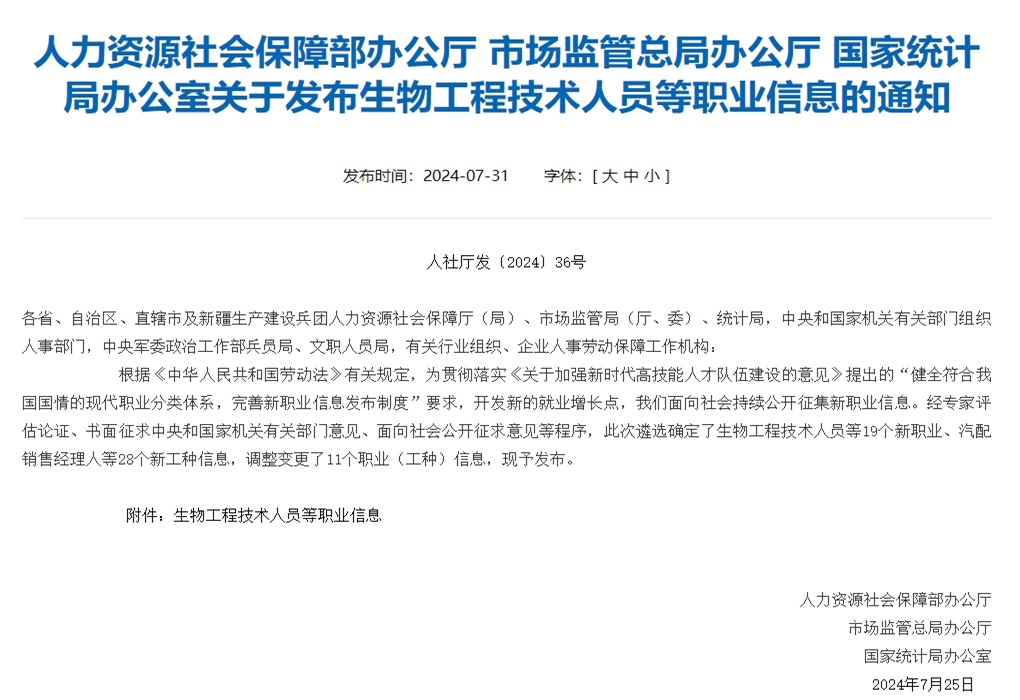 人力资源社会保障部办公厅 市场监管总局办公厅 国家统计局办公室关于发布生物工程技术人员等职业信息的通知

发布时间：2024-07-31　　字体：[ 大 中 小 ]

人社厅发〔2024〕36号

各省、自治区、直辖市及新疆生产建设兵团人力资源社会保障厅（局）、市场监管局（厅、委）、统计局，中央和国家机关有关部门组织人事部门，中央军委政治工作部兵员局、文职人员局，有关行业组织、企业人事劳动保障工作机构：

根据《中华人民共和国劳动法》有关规定，为贯彻落实《关于加强新时代高技能人才队伍建设的意见》提出的“健全符合我国国情的现代职业分类体系，完善新职业信息发布制度”要求，开发新的就业增长点，我们面向社会持续公开征集新职业信息。经专家评估论证、书面征求中央和国家机关有关部门意见、面向社会公开征求意见等程序，此次遴选确定了生物工程技术人员等19个新职业、汽配销售经理人等28个新工种信息，调整变更了11个职业（工种）信息，现予发布。

附件：生物工程技术人员等职业信息

人力资源社会保障部办公厅
市场监管总局办公厅
国家统计局办公室
2024年7月25日